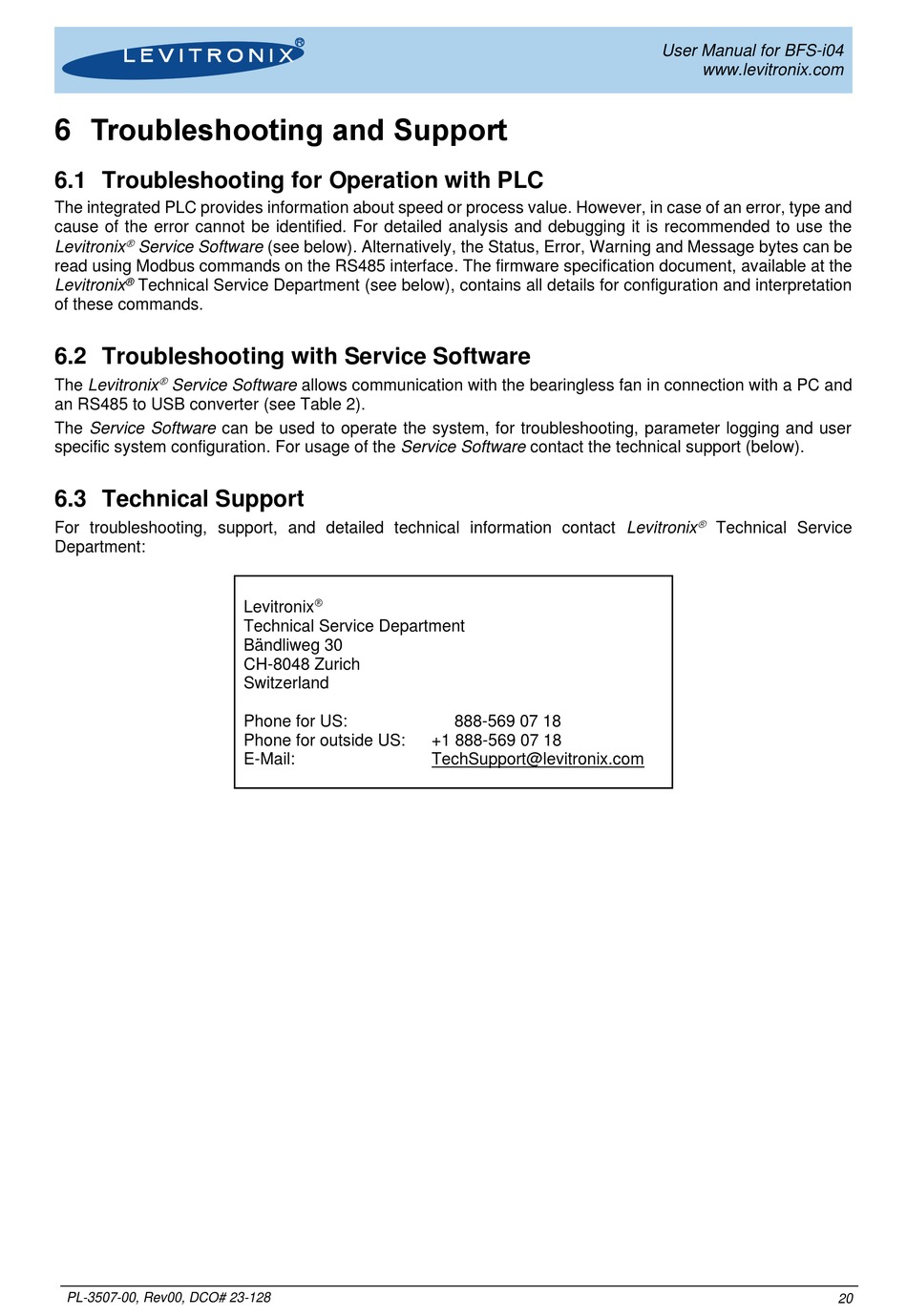 LEVITRONIX®

User Manual for BFS-i04
www.levitronix.com

6 Troubleshooting and Support

6.1 Troubleshooting for Operation with PLC

The integrated PLC provides information about speed or process value. However, in case of an error, type and cause of the error cannot be identified. For detailed analysis and debugging it is recommended to use the Levitronix® Service Software (see below). Alternatively, the Status, Error, Warning and Message bytes can be read using Modbus commands on the RS485 interface. The firmware specification document, available at the Levitronix® Technical Service Department (see below), contains all details for configuration and interpretation of these commands.

6.2 Troubleshooting with Service Software

The Levitronix® Service Software allows communication with the bearingless fan in connection with a PC and an RS485 to USB converter (see Table 2).

The Service Software can be used to operate the system, for troubleshooting, parameter logging and user specific system configuration. For usage of the Service Software contact the technical support (below).

6.3 Technical Support

For troubleshooting, support, and detailed technical information contact Levitronix® Technical Service Department:

Levitronix®
Technical Service Department
Bändliweg 30
CH-8048 Zurich
Switzerland

Phone for US: 888-569 07 18
Phone for outside US: +1 888-569 07 18
E-Mail: TechSupport@levitronix.com

PL-3507-00, Rev00, DCO# 23-128

20